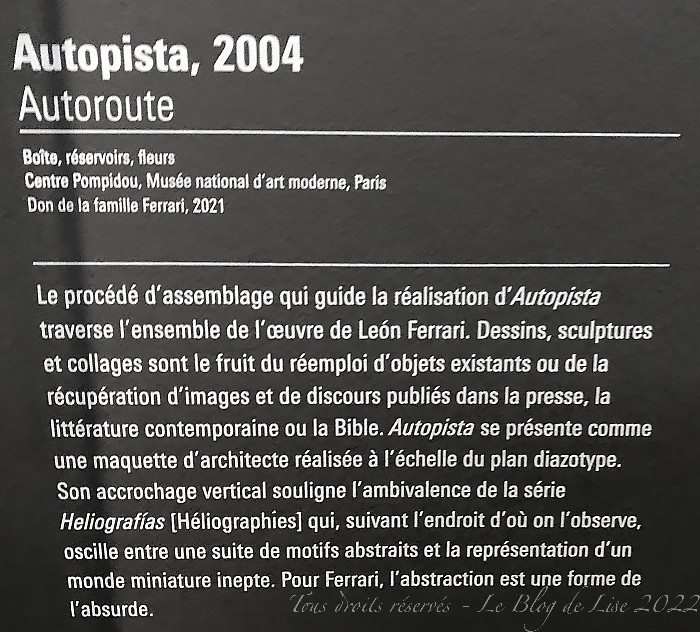 Autopista, 2004
Autoroute

Boîte, réservoirs, fleurs
Centre Pompidou, Musée national d'art moderne, Paris
Don de la famille Ferrari, 2021

Le procédé d'assemblage qui guide la réalisation d'Autopista traverse l'ensemble de l'œuvre de León Ferrari. Dessins, sculptures et collages sont le fruit du réemploi d'objets existants ou de la récupération d'images et de discours publiés dans la presse, la littérature contemporaine ou la Bible. Autopista se présente comme une maquette d'architecte réalisée à l'échelle du plan diazotype. Son accrochage vertical souligne l'ambivalence de la série Heliografías [Héliographies] qui, suivant l'endroit d'où on l'observe, oscille entre une suite de motifs abstraits et la représentation d'un monde miniature inepte. Pour Ferrari, l'abstraction est une forme de l'absurde.

Tous droits réservés - Le Blog de Lise 2022